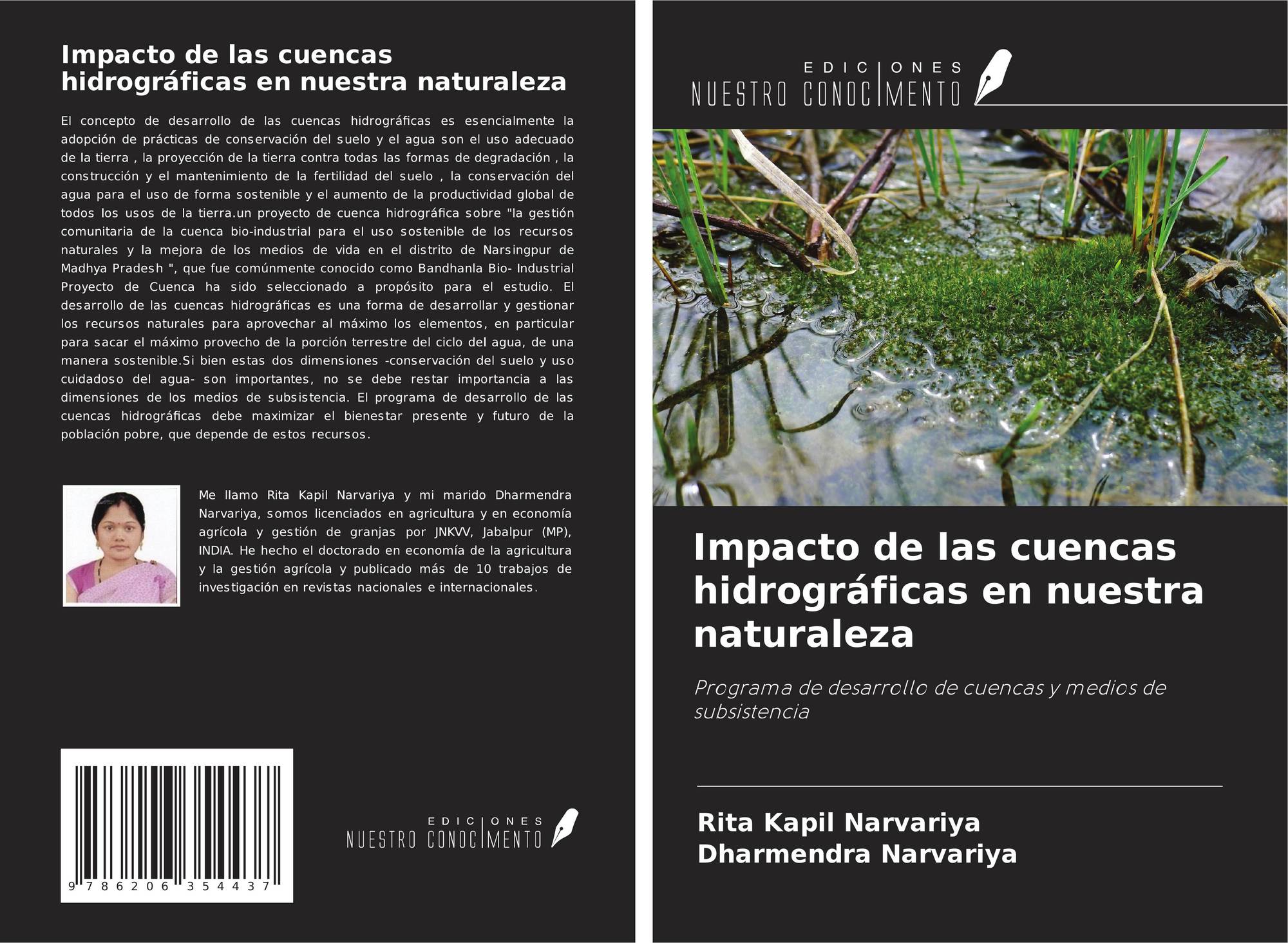 Impacto de las cuencas hidrográficas en nuestra naturaleza

El concepto de desarrollo de las cuencas hidrográficas es esencialmente la adopción de prácticas de conservación del suelo y el agua son el uso adecuado de la tierra , la proyección de la tierra contra todas las formas de degradación , la construcción y el mantenimiento de la fertilidad del suelo , la conservación del agua para el uso de forma sostenible y el aumento de la productividad global de todos los usos de la tierra.un proyecto de cuenca hidrográfica sobre "la gestión comunitaria de la cuenca bio-industrial para el uso sostenible de los recursos naturales y la mejora de los medios de vida en el distrito de Narsingpur de Madhya Pradesh ", que fue comúnmente conocido como Bandhanla Bio- Industrial Proyecto de Cuenca ha sido seleccionado a propósito para el estudio. El desarrollo de las cuencas hidrográficas es una forma de desarrollar y gestionar los recursos naturales para aprovechar al máximo los elementos, en particular para sacar el máximo provecho de la porción terrestre del ciclo del agua, de una manera sostenible.Si bien estas dos dimensiones -conservación del suelo y uso cuidadoso del agua- son importantes, no se debe restar importancia a las dimensiones de los medios de subsistencia. El programa de desarrollo de las cuencas hidrográficas debe maximizar el bienestar presente y futuro de la población pobre, que depende de estos recursos.

Me llamo Rita Kapil Narvariya y mi marido Dharmendra Narvariya, somos licenciados en agricultura y en economía agrícola y gestión de granjas por JNKVV, Jabalpur (MP), INDIA. He hecho el doctorado en economía de la agricultura y la gestión agrícola y publicado más de 10 trabajos de investigación en revistas nacionales e internacionales.

9 786206 354437

EDICIONES NUESTRO CONOCIMIENTO

EDICIONES NUESTRO CONOCIMIENTO

Impacto de las cuencas hidrográficas en nuestra naturaleza

Programa de desarrollo de cuencas y medios de subsistencia

Rita Kapil Narvariya
Dharmendra Narvariya